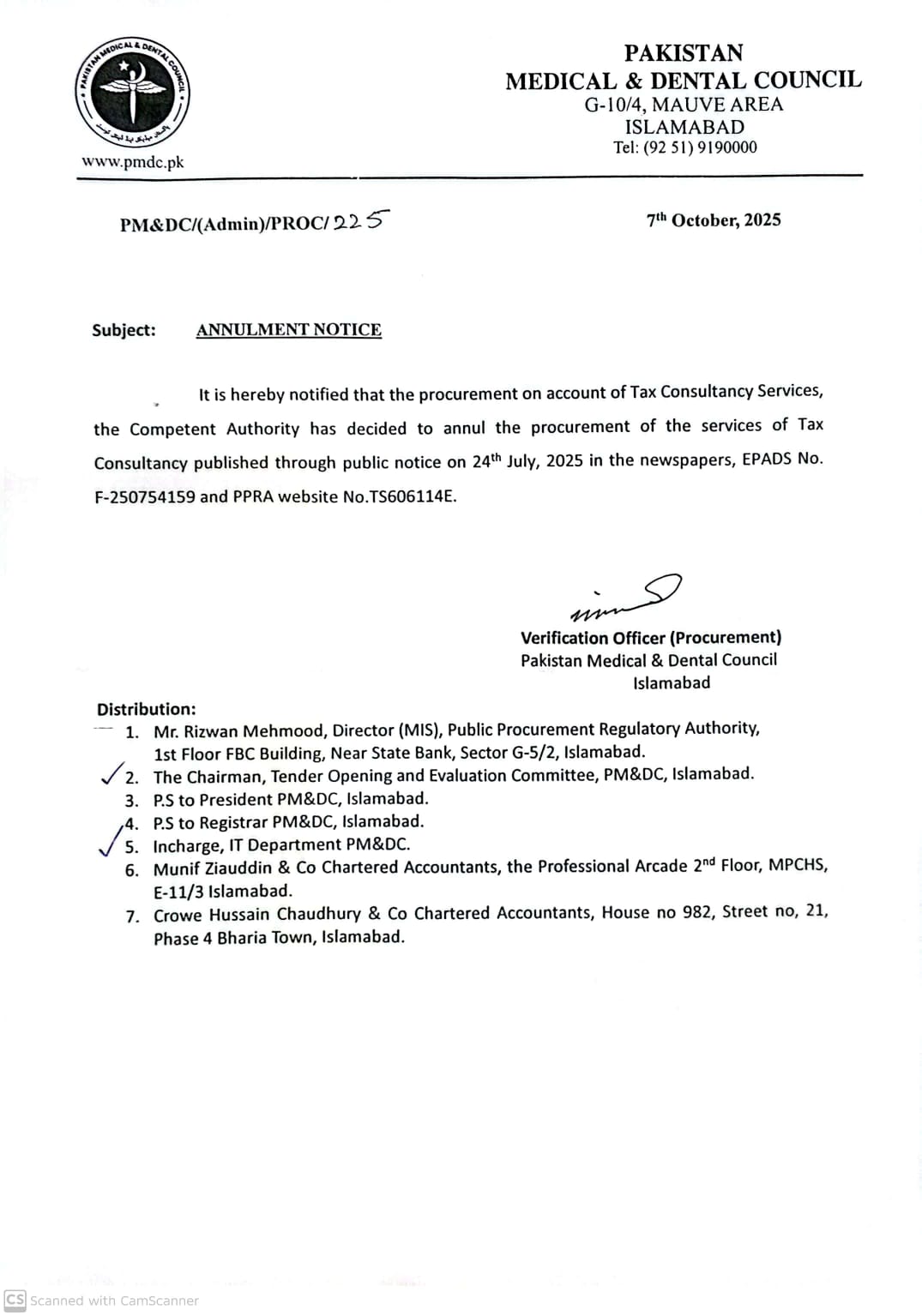 PAKISTAN MEDICAL & DENTAL COUNCIL

www.pmdc.pk

PAKISTAN
MEDICAL & DENTAL COUNCIL
G-10/4, MAUVE AREA
ISLAMABAD
Tel: (92 51) 9190000

PM&DC/(Admin)/PROC/ 225

7th October, 2025

Subject: ANNULMENT NOTICE

It is hereby notified that the procurement on account of Tax Consultancy Services, the Competent Authority has decided to annul the procurement of the services of Tax Consultancy published through public notice on 24th July, 2025 in the newspapers, EPADS No. F-250754159 and PPRA website No.TS606114E.

Verification Officer (Procurement)
Pakistan Medical & Dental Council
Islamabad

Distribution:
1. Mr. Rizwan Mehmood, Director (MIS), Public Procurement Regulatory Authority, 1st Floor FBC Building, Near State Bank, Sector G-5/2, Islamabad.
2. The Chairman, Tender Opening and Evaluation Committee, PM&DC, Islamabad.
3. P.S to President PM&DC, Islamabad.
4. P.S to Registrar PM&DC, Islamabad.
5. Incharge, IT Department PM&DC.
6. Munif Ziauddin & Co Chartered Accountants, the Professional Arcade 2nd Floor, MPCHS, E-11/3 Islamabad.
7. Crowe Hussain Chaudhury & Co Chartered Accountants, House no 982, Street no, 21, Phase 4 Bharia Town, Islamabad.

CS Scanned with CamScanner